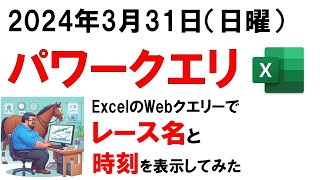 2024年3月31日(日曜)

パワークエリ

X

ExcelのWebクエリーで
レース名と
時刻を表示してみた